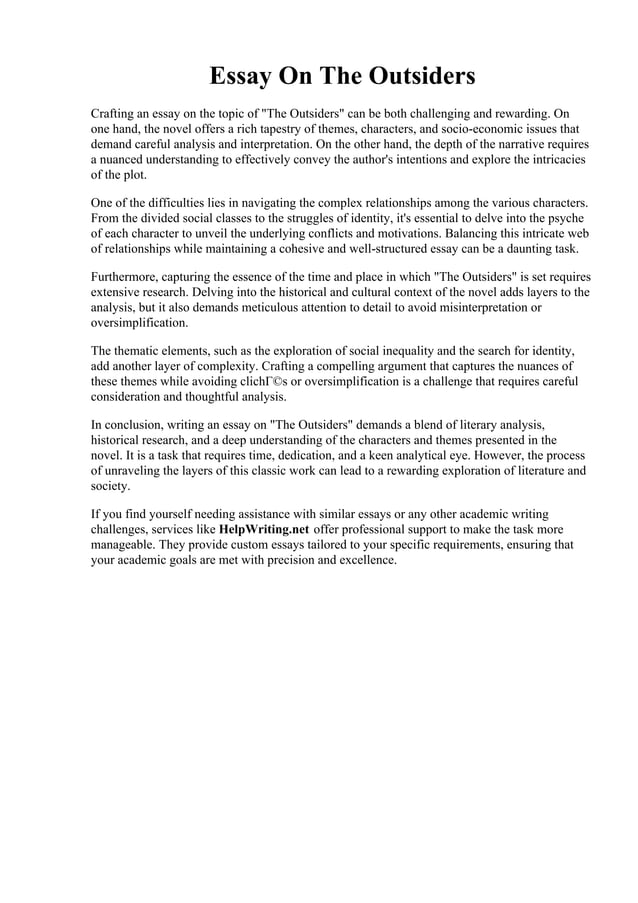 Essay On The Outsiders

Crafting an essay on the topic of "The Outsiders" can be both challenging and rewarding. On one hand, the novel offers a rich tapestry of themes, characters, and socio-economic issues that demand careful analysis and interpretation. On the other hand, the depth of the narrative requires a nuanced understanding to effectively convey the author's intentions and explore the intricacies of the plot.

One of the difficulties lies in navigating the complex relationships among the various characters. From the divided social classes to the struggles of identity, it's essential to delve into the psyche of each character to unveil the underlying conflicts and motivations. Balancing this intricate web of relationships while maintaining a cohesive and well-structured essay can be a daunting task.

Furthermore, capturing the essence of the time and place in which "The Outsiders" is set requires extensive research. Delving into the historical and cultural context of the novel adds layers to the analysis, but it also demands meticulous attention to detail to avoid misinterpretation or oversimplification.

The thematic elements, such as the exploration of social inequality and the search for identity, add another layer of complexity. Crafting a compelling argument that captures the nuances of these themes while avoiding clichГ©s or oversimplification is a challenge that requires careful consideration and thoughtful analysis.

In conclusion, writing an essay on "The Outsiders" demands a blend of literary analysis, historical research, and a deep understanding of the characters and themes presented in the novel. It is a task that requires time, dedication, and a keen analytical eye. However, the process of unraveling the layers of this classic work can lead to a rewarding exploration of literature and society.

If you find yourself needing assistance with similar essays or any other academic writing challenges, services like HelpWriting.net offer professional support to make the task more manageable. They provide custom essays tailored to your specific requirements, ensuring that your academic goals are met with precision and excellence.